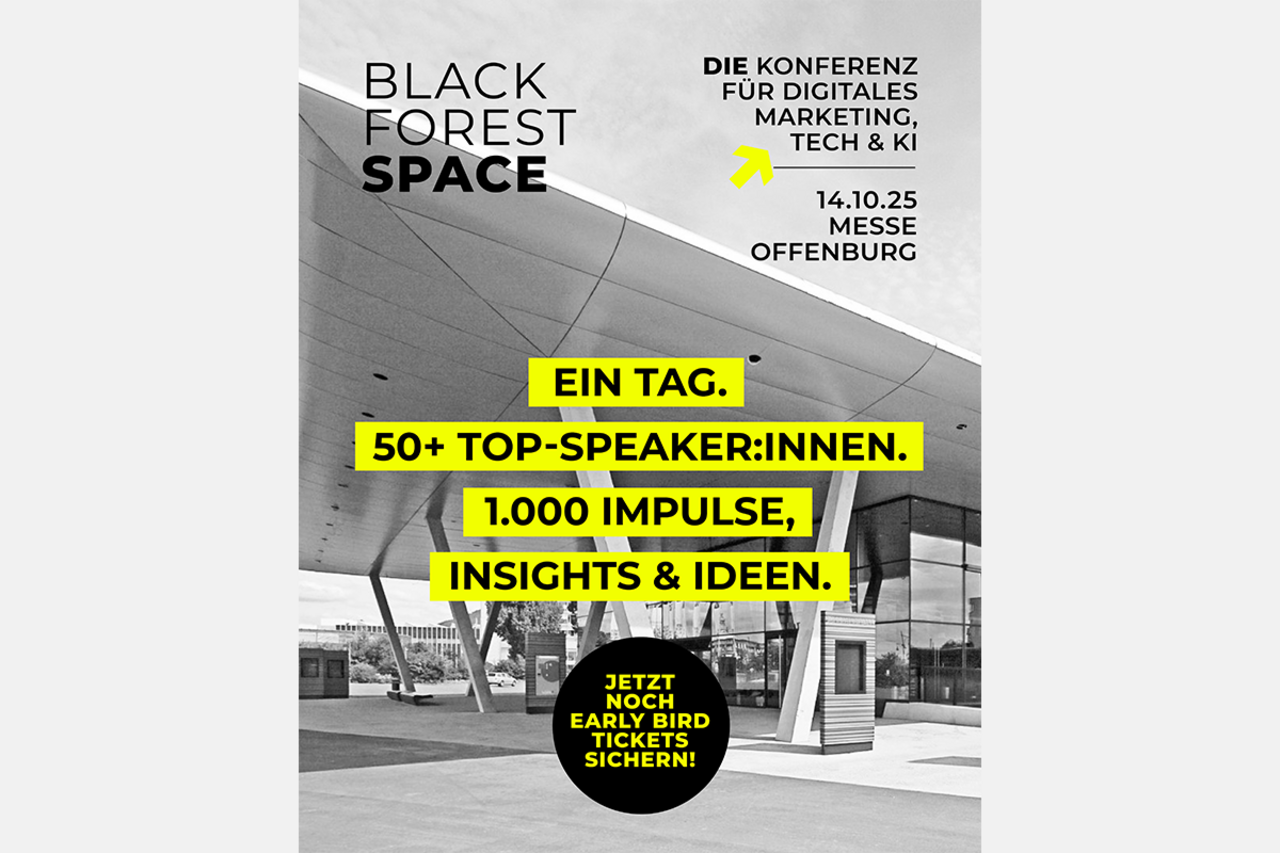 BLACK FOREST SPACE

DIE KONFERENZ FÜR DIGITALES MARKETING, TECH & KI

14.10.25 MESSE OFFENBURG

EIN TAG.
50+ TOP-SPEAKER:INNEN.
1.000 IMPULSE, INSIGHTS & IDEEN.

JETZT NOCH EARLY BIRD TICKETS SICHERN!